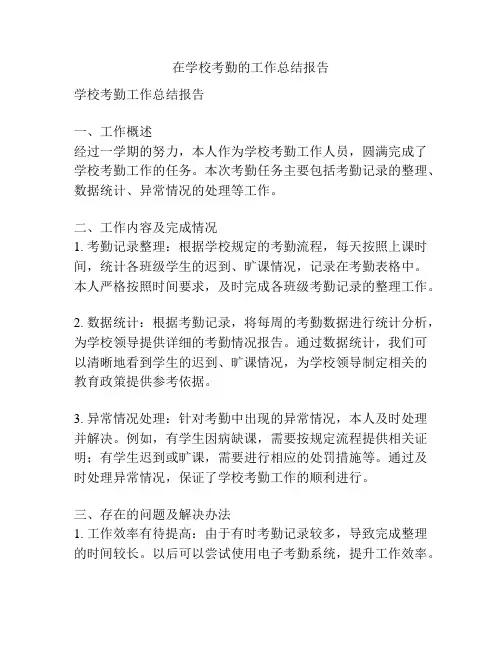 在学校考勤的工作总结报告

学校考勤工作总结报告

一、工作概述
经过一学期的努力，本人作为学校考勤工作人员，圆满完成了学校考勤工作的任务。本次考勤任务主要包括考勤记录的整理、数据统计、异常情况的处理等工作。

二、工作内容及完成情况
1. 考勤记录整理：根据学校规定的考勤流程，每天按照上课时间，统计各班级学生的迟到、旷课情况，记录在考勤表格中。本人严格按照时间要求，及时完成各班级考勤记录的整理工作。

2. 数据统计：根据考勤记录，将每周的考勤数据进行统计分析，为学校领导提供详细的考勤情况报告。通过数据统计，我们可以清晰地看到学生的迟到、旷课情况，为学校领导制定相关的教育政策提供参考依据。

3. 异常情况处理：针对考勤中出现的异常情况，本人及时处理并解决。例如，有学生因病缺课，需要按规定流程提供相关证明；有学生迟到或旷课，需要进行相应的处罚措施等。通过及时处理异常情况，保证了学校考勤工作的顺利进行。

三、存在的问题及解决办法
1. 工作效率有待提高：由于有时考勤记录较多，导致完成整理的时间较长。以后可以尝试使用电子考勤系统，提升工作效率。